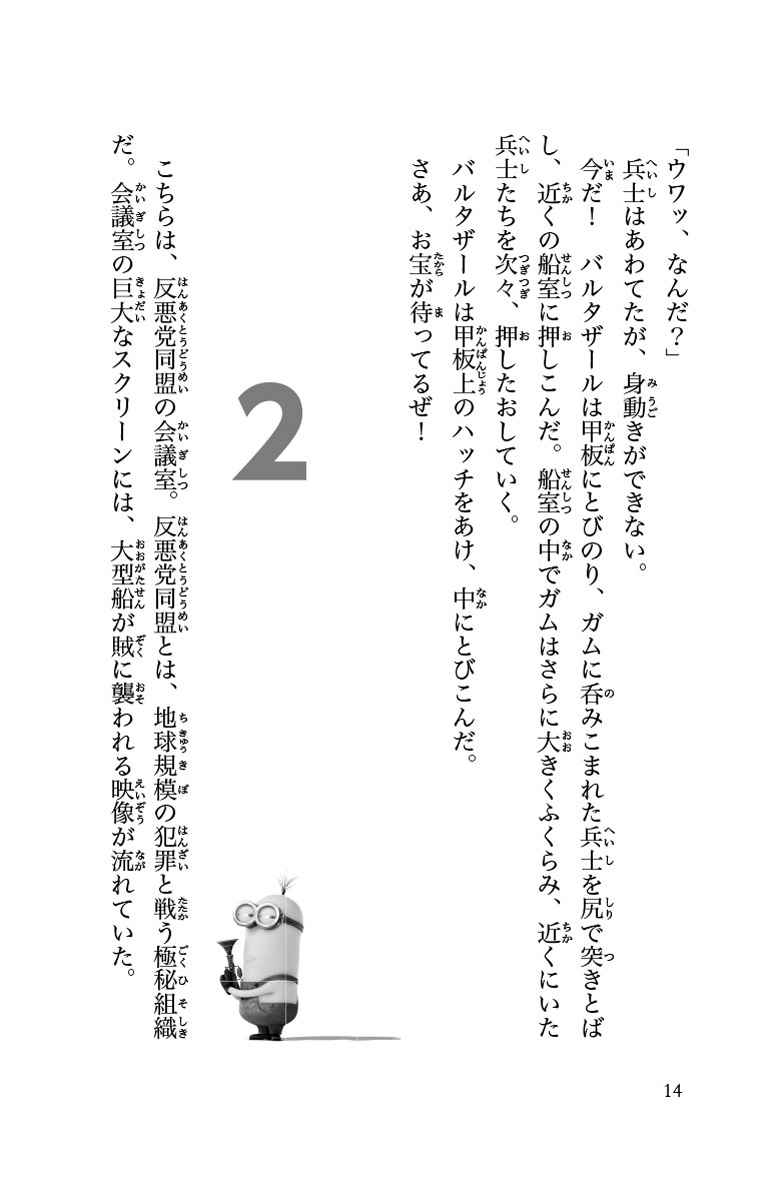 「ウワッ、なんだ？」

兵士はあわてたが、身動きができない。

今だ！　バルタザールは甲板にとびのり、ガムに呑みこまれた兵士を尻で突きとばし、近くの船室に押しこんだ。船室の中でガムはさらに大きくふくらみ、近くにいた兵士たちを次々、押したおしていく。

バルタザールは甲板上のハッチをあけ、中にとびこんだ。

さあ、お宝が待ってるぜ！

2

こちらは、反悪党同盟の会議室。反悪党同盟とは、地球規模の犯罪と戦う極秘組織だ。会議室の巨大なスクリーンには、大型船が賊に襲われる映像が流れていた。

14